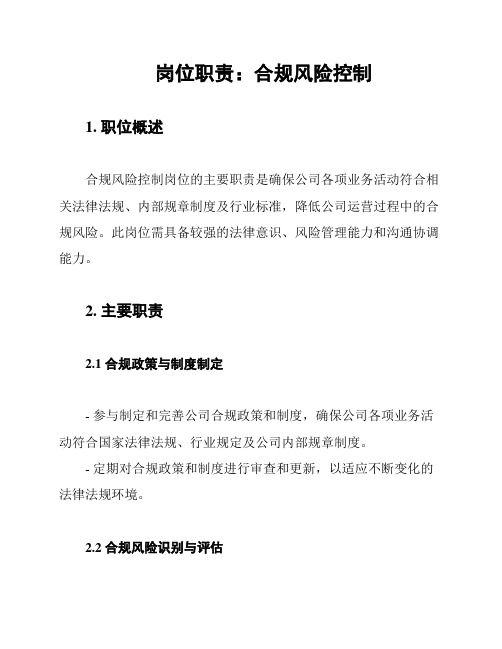 岗位职责：合规风险控制

1. 职位概述

合规风险控制岗位的主要职责是确保公司各项业务活动符合相关法律法规、内部规章制度及行业标准，降低公司运营过程中的合规风险。此岗位需具备较强的法律意识、风险管理能力和沟通协调能力。

2. 主要职责

2.1 合规政策与制度制定

- 参与制定和完善公司合规政策和制度，确保公司各项业务活动符合国家法律法规、行业规定及公司内部规章制度。
- 定期对合规政策和制度进行审查和更新，以适应不断变化的法律法规环境。

2.2 合规风险识别与评估